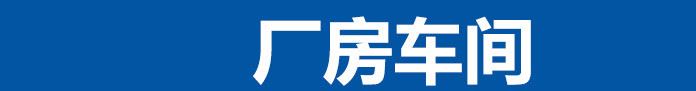 厂房车间